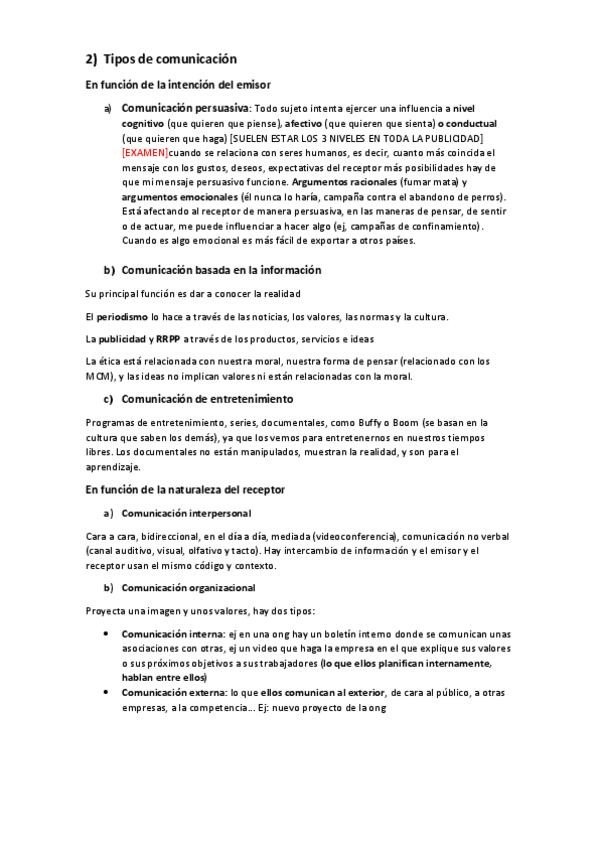 2) Tipos de comunicación

En función de la intención del emisor

a) Comunicación persuasiva: Todo sujeto intenta ejercer una influencia a nivel cognitivo (que quieren que piense), afectivo (que quieren que sienta) o conductual (que quieren que haga) [SUELEN ESTAR LOS 3 NIVELES EN TODA LA PUBLICIDAD] [EXAMEN]cuando se relaciona con seres humanos, es decir, cuanto más coincida el mensaje con los gustos, deseos, expectativas del receptor más posibilidades hay de que mi mensaje persuasivo funcione. Argumentos racionales (fumar mata) y argumentos emocionales (él nunca lo haría, campaña contra el abandono de perros). Está afectando al receptor de manera persuasiva, en las maneras de pensar, de sentir o de actuar, me puede influenciar a hacer algo (ej, campañas de confinamiento). Cuando es algo emocional es más fácil de exportar a otros países.

b) Comunicación basada en la información

Su principal función es dar a conocer la realidad

El periodismo lo hace a través de las noticias, los valores, las normas y la cultura.

La publicidad y RRPP a través de los productos, servicios e ideas

La ética está relacionada con nuestra moral, nuestra forma de pensar (relacionado con los MCM), y las ideas no implican valores ni están relacionadas con la moral.

c) Comunicación de entretenimiento

Programas de entretenimiento, series, documentales, como Buffy o Boom (se basan en la cultura que saben los demás), ya que los vemos para entretenernos en nuestros tiempos libres. Los documentales no están manipulados, muestran la realidad, y son para el aprendizaje.

En función de la naturaleza del receptor

a) Comunicación interpersonal

Cara a cara, bidireccional, en el día a día, mediada (videoconferencia), comunicación no verbal (canal auditivo, visual, olfativo y tacto). Hay intercambio de información y el emisor y el receptor usan el mismo código y contexto.

b) Comunicación organizacional

Proyecta una imagen y unos valores, hay dos tipos:

• Comunicación interna: ej en una ong hay un boletín interno donde se comunican unas asociaciones con otras, ej un video que haga la empresa en el que explique sus valores o sus próximos objetivos a sus trabajadores (lo que ellos planifican internamente, hablan entre ellos)
• Comunicación externa: lo que ellos comunican al exterior, de cara al público, a otras empresas, a la competencia... Ej: nuevo proyecto de la ong